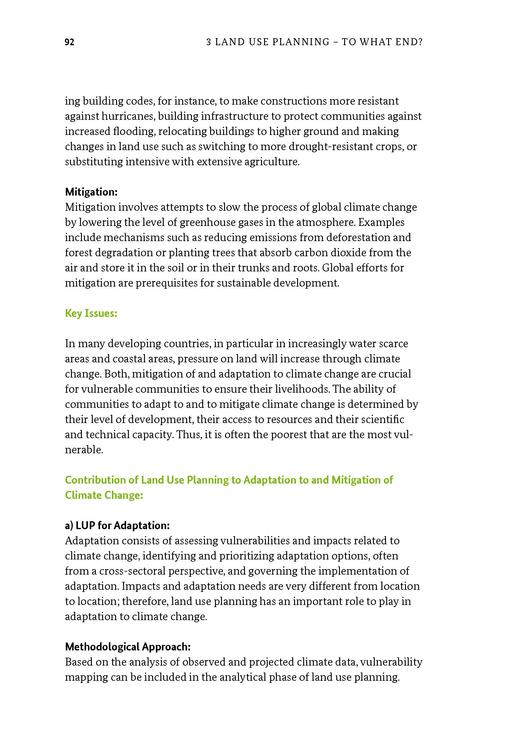 92 3 LAND USE PLANNING – TO WHAT END?

ing building codes, for instance, to make constructions more resistant against hurricanes, building infrastructure to protect communities against increased flooding, relocating buildings to higher ground and making changes in land use such as switching to more drought-resistant crops, or substituting intensive with extensive agriculture.

Mitigation:
Mitigation involves attempts to slow the process of global climate change by lowering the level of greenhouse gases in the atmosphere. Examples include mechanisms such as reducing emissions from deforestation and forest degradation or planting trees that absorb carbon dioxide from the air and store it in the soil or in their trunks and roots. Global efforts for mitigation are prerequisites for sustainable development.

Key Issues:

In many developing countries, in particular in increasingly water scarce areas and coastal areas, pressure on land will increase through climate change. Both, mitigation of and adaptation to climate change are crucial for vulnerable communities to ensure their livelihoods. The ability of communities to adapt to and to mitigate climate change is determined by their level of development, their access to resources and their scientific and technical capacity. Thus, it is often the poorest that are the most vulnerable.

Contribution of Land Use Planning to Adaptation to and Mitigation of Climate Change:

a) LUP for Adaptation:
Adaptation consists of assessing vulnerabilities and impacts related to climate change, identifying and prioritizing adaptation options, often from a cross-sectoral perspective, and governing the implementation of adaptation. Impacts and adaptation needs are very different from location to location; therefore, land use planning has an important role to play in adaptation to climate change.

Methodological Approach:
Based on the analysis of observed and projected climate data, vulnerability mapping can be included in the analytical phase of land use planning.